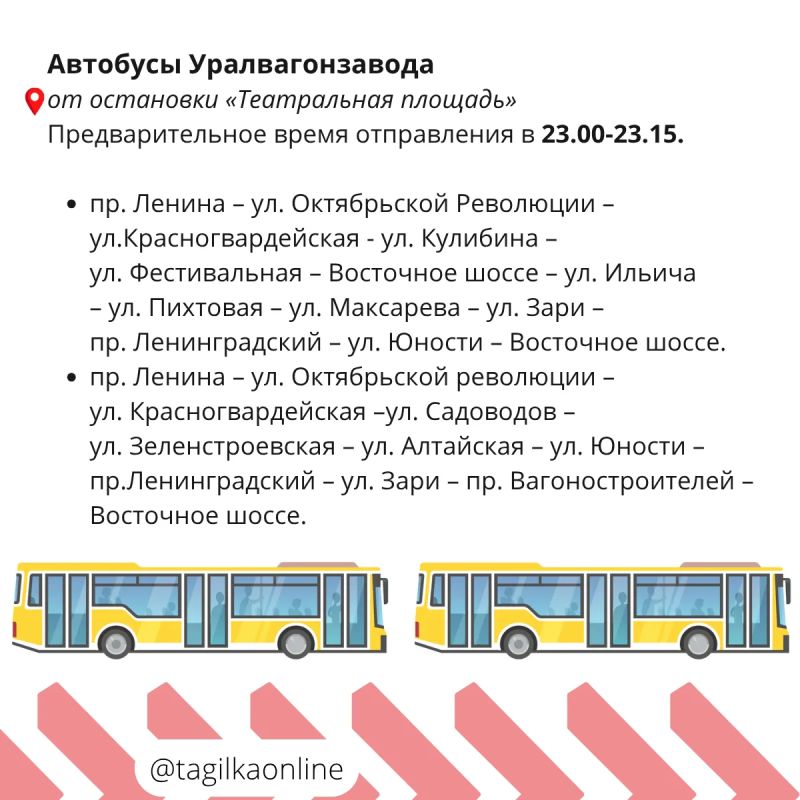 Автобусы Уралвагонзавода
от остановки «Театральная площадь»
Предварительное время отправления в 23.00-23.15.

• пр. Ленина – ул. Октябрьской Революции – ул.Красногвардейская - ул. Кулибина – ул. Фестивальная – Восточное шоссе – ул. Ильича – ул. Пихтовая – ул. Максарева – ул. Зари – пр. Ленинградский – ул. Юности – Восточное шоссе.
• пр. Ленина – ул. Октябрьской революции – ул. Красногвардейская –ул. Садоводов – ул. Зеленстроевская – ул. Алтайская – ул. Юности – пр.Ленинградский – ул. Зари – пр. Вагоностроителей – Восточное шоссе.

@tagilkaonline